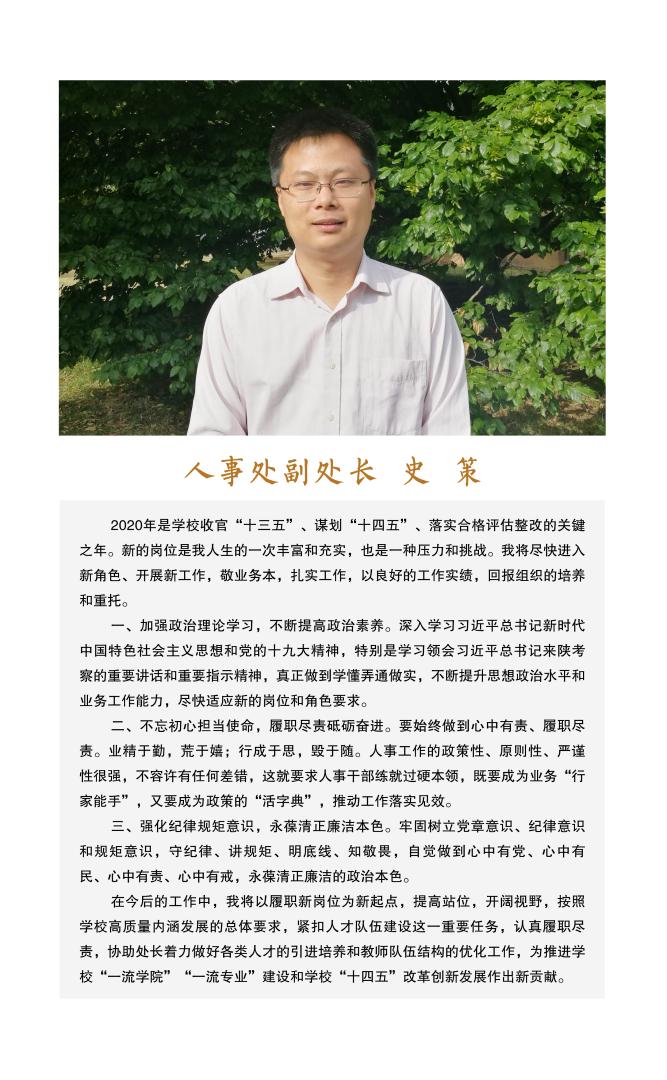 人事处副处长 史 策

2020年是学校收官“十三五”、谋划“十四五”、落实合格评估整改的关键之年。新的岗位是我人生的一次丰富和充实，也是一种压力和挑战。我将尽快进入新角色、开展新工作，敬业务本，扎实工作，以良好的工作实绩，回报组织的培养和重托。

一、加强政治理论学习，不断提高政治素养。深入学习习近平总书记新时代中国特色社会主义思想和党的十九大精神，特别是学习领会习近平总书记来陕考察的重要讲话和重要指示精神，真正做到学懂弄通做实，不断提升思想政治水平和业务工作能力，尽快适应新的岗位和角色要求。

二、不忘初心担当使命，履职尽责砥砺奋进。要始终做到心中有责、履职尽责。业精于勤，荒于嬉；行成于思，毁于随。人事工作的政策性、原则性、严谨性很强，不容许有任何差错，这就要求人事干部练就过硬本领，既要成为业务“行家能手”，又要成为政策的“活字典”，推动工作落实见效。

三、强化纪律规矩意识，永葆清正廉洁本色。牢固树立党章意识、纪律意识和规矩意识，守纪律、讲规矩、明底线、知敬畏，自觉做到心中有党、心中有民、心中有责、心中有戒，永葆清正廉洁的政治本色。

在今后的工作中，我将以履职新岗位为新起点，提高站位，开阔视野，按照学校高质量内涵发展的总体要求，紧扣人才队伍建设这一重要任务，认真履职尽责，协助处长着力做好各类人才的引进培养和教师队伍结构的优化工作，为推进学校“一流学院”“一流专业”建设和学校“十四五”改革创新发展作出新贡献。